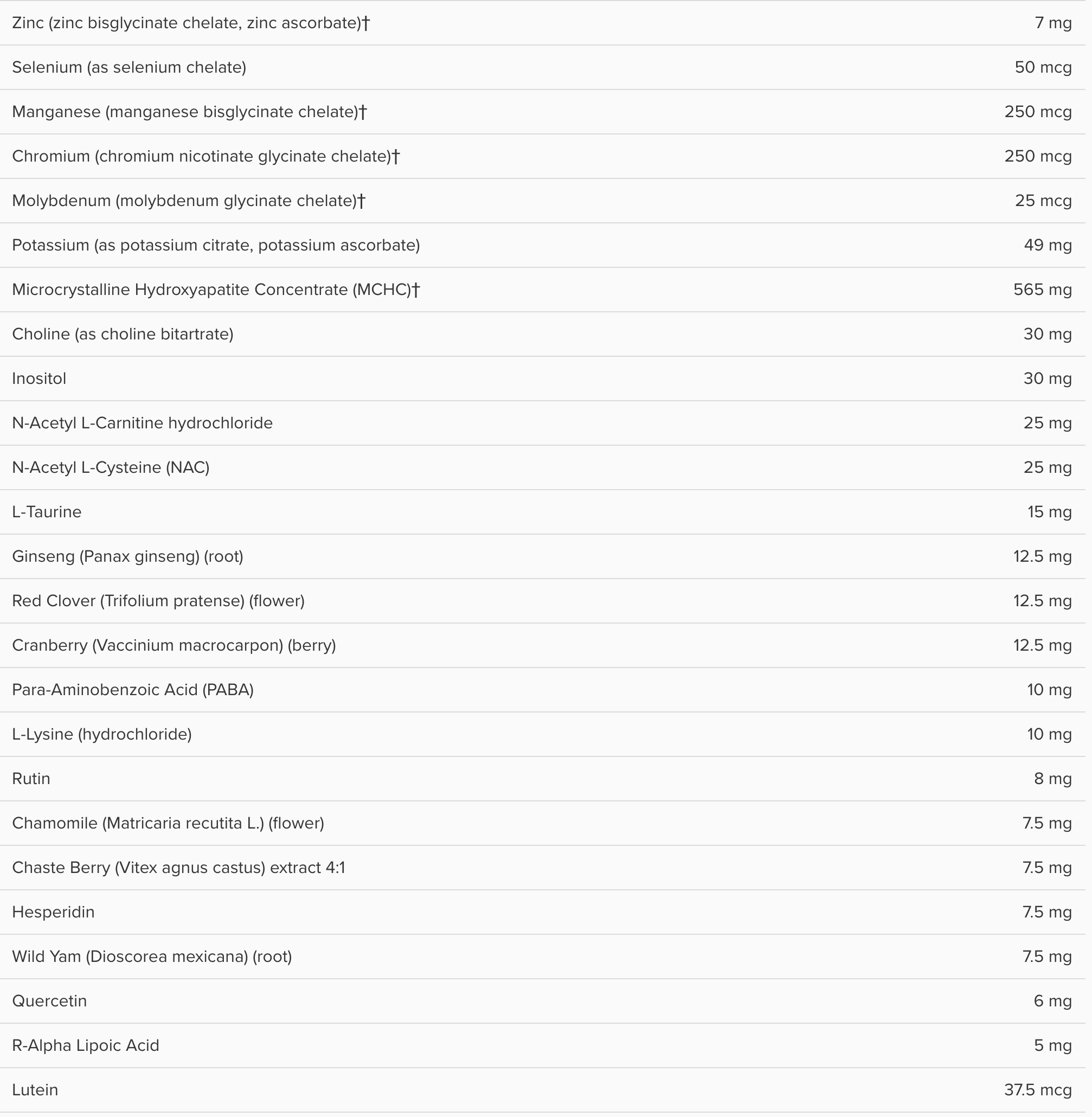 | | |
|---|---|
| Zinc (zinc bisglycinate chelate, zinc ascorbate)† | 7 mg |
| Selenium (as selenium chelate) | 50 mcg |
| Manganese (manganese bisglycinate chelate)† | 250 mcg |
| Chromium (chromium nicotinate glycinate chelate)† | 250 mcg |
| Molybdenum (molybdenum glycinate chelate)† | 25 mcg |
| Potassium (as potassium citrate, potassium ascorbate) | 49 mg |
| Microcrystalline Hydroxyapatite Concentrate (MCHC)† | 565 mg |
| Choline (as choline bitartrate) | 30 mg |
| Inositol | 30 mg |
| N-Acetyl L-Carnitine hydrochloride | 25 mg |
| N-Acetyl L-Cysteine (NAC) | 25 mg |
| L-Taurine | 15 mg |
| Ginseng (Panax ginseng) (root) | 12.5 mg |
| Red Clover (Trifolium pratense) (flower) | 12.5 mg |
| Cranberry (Vaccinium macrocarpon) (berry) | 12.5 mg |
| Para-Aminobenzoic Acid (PABA) | 10 mg |
| L-Lysine (hydrochloride) | 10 mg |
| Rutin | 8 mg |
| Chamomile (Matricaria recutita L.) (flower) | 7.5 mg |
| Chaste Berry (Vitex agnus castus) extract 4:1 | 7.5 mg |
| Hesperidin | 7.5 mg |
| Wild Yam (Dioscorea mexicana) (root) | 7.5 mg |
| Quercetin | 6 mg |
| R-Alpha Lipoic Acid | 5 mg |
| Lutein | 37.5 mcg |